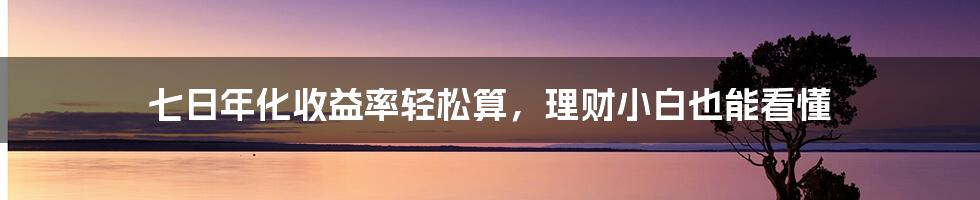 七日年化收益率轻松算，理财小白也能看懂